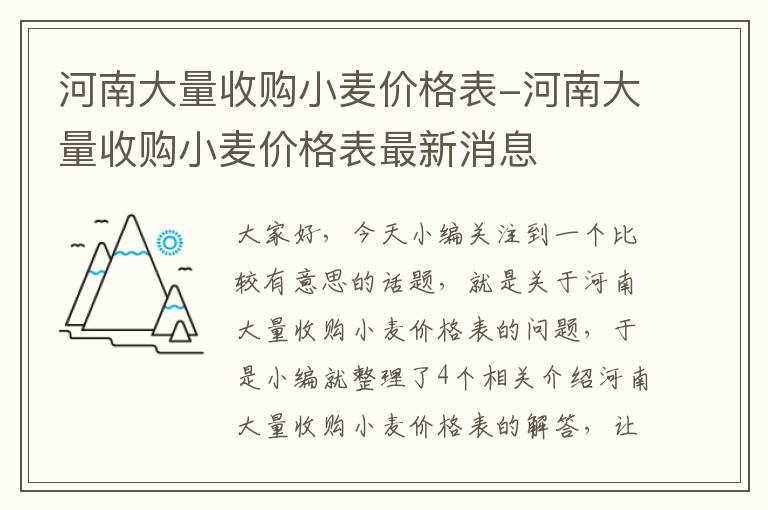 河南大量收购小麦价格表–河南大量收购小麦价格表最新消息

大家好，今天小编关注到一个比较有意思的话题，就是关于河南大量收购小麦价格表的问题，于是小编就整理了4个相关介绍河南大量收购小麦价格表的解答，让